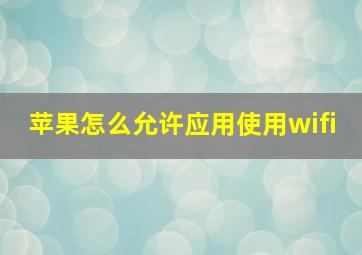 苹果怎么允许应用使用wifi